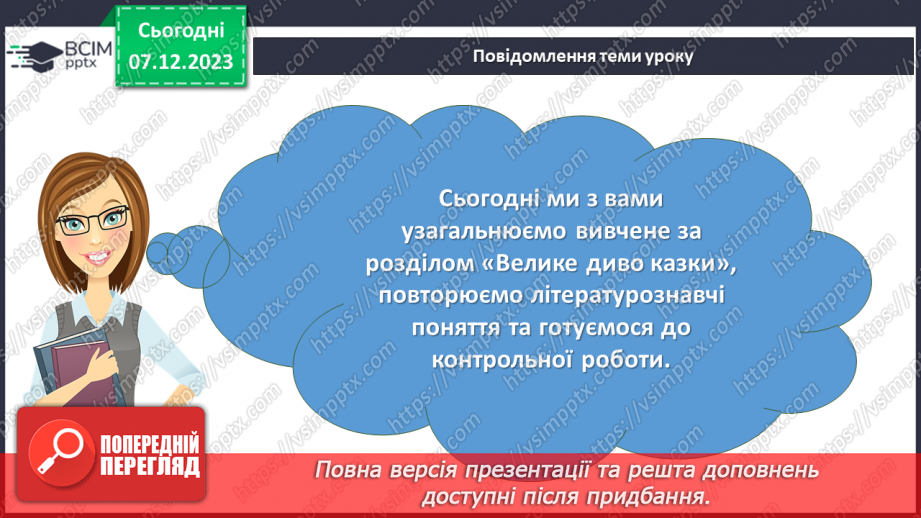 ВСІМ pptx

Сьогодні
07.12.2023

Повідомлення теми уроку

Сьогодні ми з вами узагальнюємо вивчене за розділом «Велике диво казки», повторюємо літературознавчі поняття та готуємося до контрольної роботи.

ПОПЕРЕДНІЙ ПЕРЕГЛЯД

Повна версія презентації та решта доповнень доступні після придбання.

https://vsimpptx.com